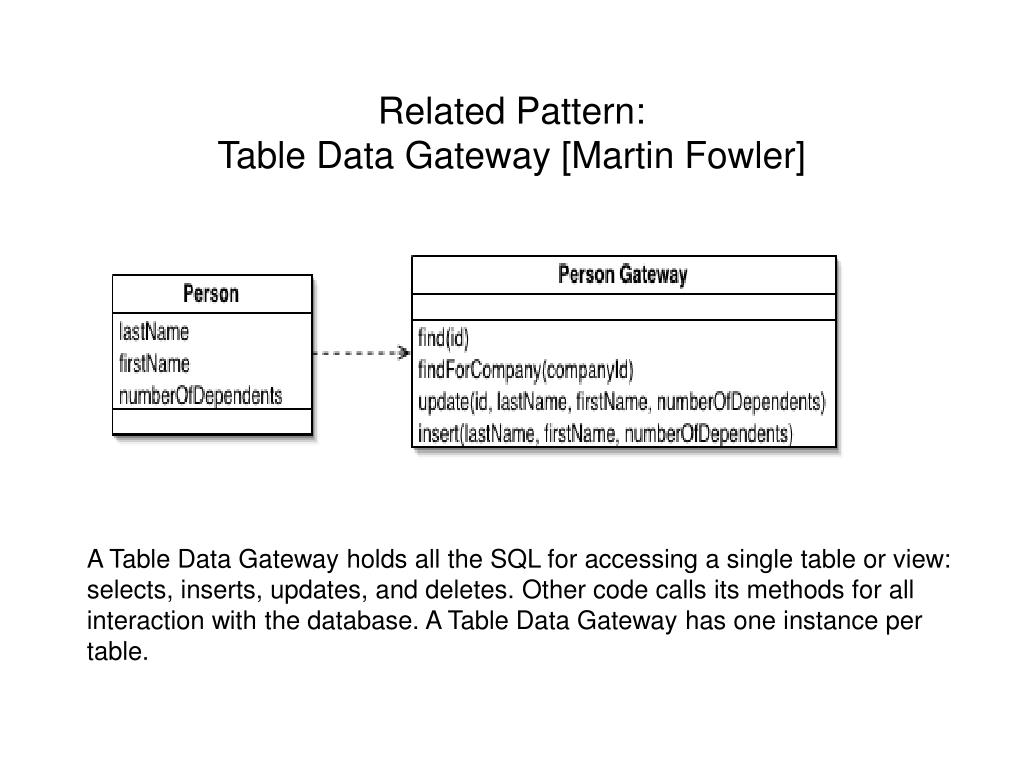 Related Pattern:
Table Data Gateway [Martin Fowler]

Person
lastName
firstName
numberOfDependents

Person Gateway
find(id)
findForCompany(companyId)
update(id, lastName, firstName, numberOfDependents)
insert(lastName, firstName, numberOfDependents)

A Table Data Gateway holds all the SQL for accessing a single table or view: selects, inserts, updates, and deletes. Other code calls its methods for all interaction with the database. A Table Data Gateway has one instance per table.